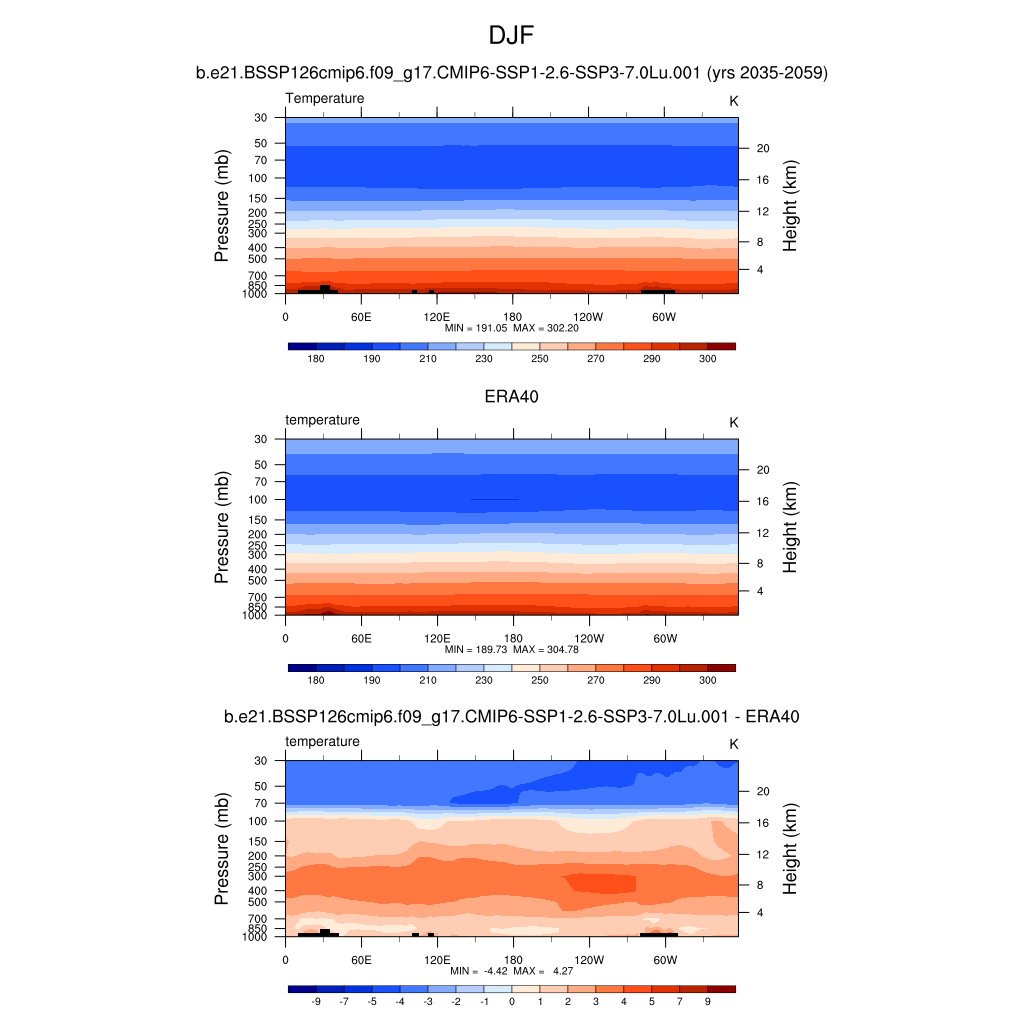 DJF

b.e21.BSSP126cmip6.f09_g17.CMIP6-SSP1-2.6-SSP3-7.0Lu.001 (yrs 2035-2059)

Temperature K

Pressure (mb)
30
50
70
100
150
200
250
300
400
500
700
850
1000

Height (km)
20
16
12
8
4

0 60E 120E 180 120W 60W

MIN = 191.05 MAX = 302.20

180 190 210 230 250 270 290 300

ERA40

temperature K

Pressure (mb)
30
50
70
100
150
200
250
300
400
500
700
850
1000

Height (km)
20
16
12
8
4

0 60E 120E 180 120W 60W

MIN = 189.73 MAX = 304.78

180 190 210 230 250 270 290 300

b.e21.BSSP126cmip6.f09_g17.CMIP6-SSP1-2.6-SSP3-7.0Lu.001 - ERA40

temperature K

Pressure (mb)
30
50
70
100
150
200
250
300
400
500
700
850
1000

Height (km)
20
16
12
8
4

0 60E 120E 180 120W 60W

MIN = -4.42 MAX = 4.27

-9 -7 -5 -4 -3 -2 -1 0 1 2 3 4 5 7 9